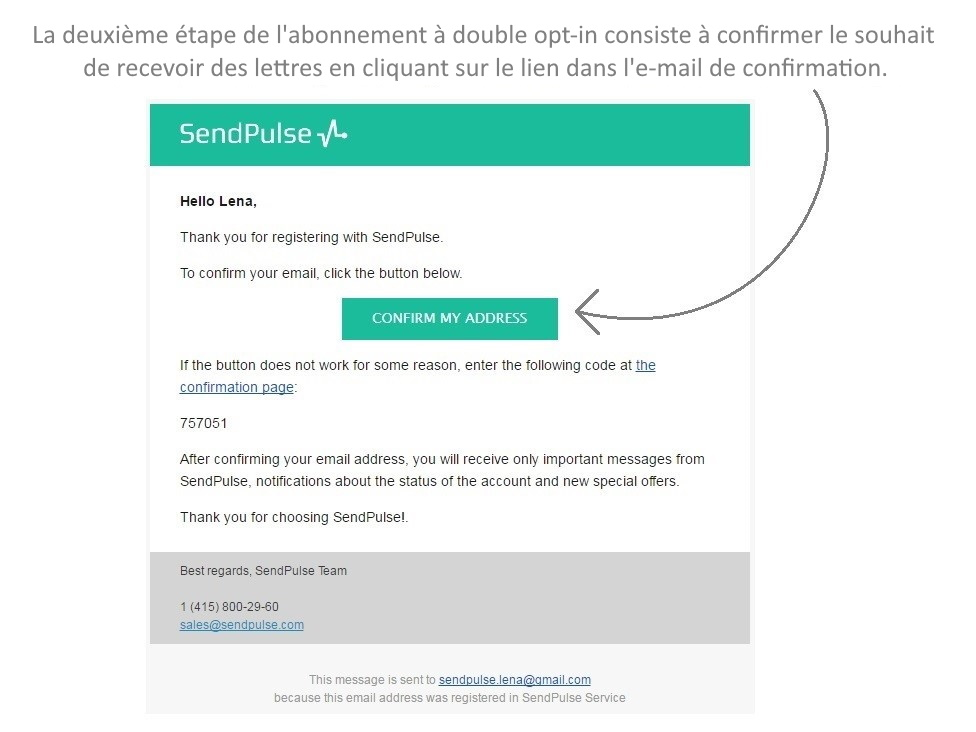 La deuxième étape de l'abonnement à double opt-in consiste à confirmer le souhait de recevoir des lettres en cliquant sur le lien dans l'e-mail de confirmation.

SendPulse

Hello Lena,

Thank you for registering with SendPulse.

To confirm your email, click the button below.

CONFIRM MY ADDRESS

If the button does not work for some reason, enter the following code at the confirmation page:

757051

After confirming your email address, you will receive only important messages from SendPulse, notifications about the status of the account and new special offers.

Thank you for choosing SendPulse!.

Best regards, SendPulse Team

1 (415) 800-29-60
sales@sendpulse.com

This message is sent to sendpulse.lena@gmail.com
because this email address was registered in SendPulse Service